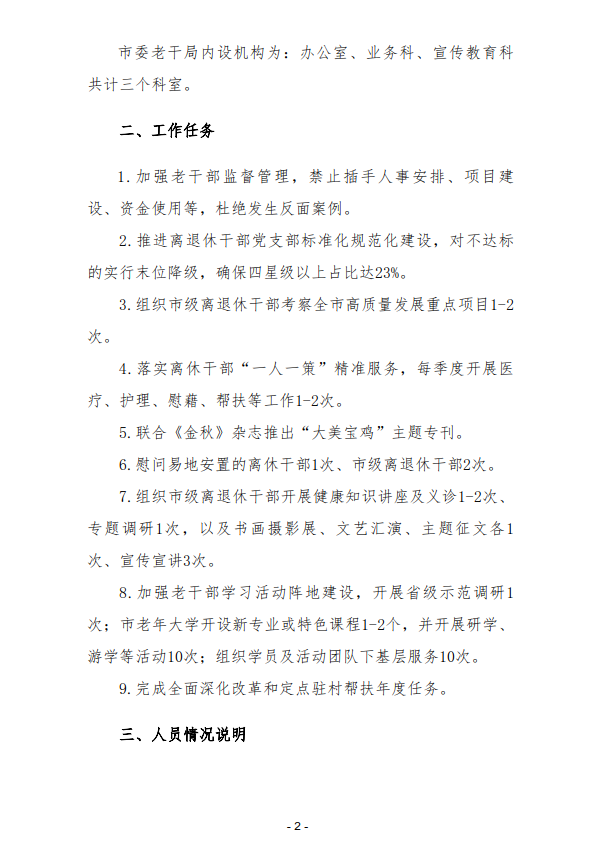 市委老干局内设机构为：办公室、业务科、宣传教育科共计三个科室。

二、工作任务

1. 加强老干部监督管理，禁止插手人事安排、项目建设、资金使用等，杜绝发生反面案例。

2. 推进离退休干部党支部标准化规范化建设，对不达标的实行末位降级，确保四星级以上占比达23%。

3. 组织市级离退休干部考察全市高质量发展重点项目1-2次。

4. 落实离休干部“一人一策”精准服务，每季度开展医疗、护理、慰藉、帮扶等工作1-2次。

5. 联合《金秋》杂志推出“大美宝鸡”主题专刊。

6. 慰问易地安置的离休干部1次、市级离退休干部2次。

7. 组织市级离退休干部开展健康知识讲座及义诊1-2次、专题调研1次，以及书画摄影展、文艺汇演、主题征文各1次、宣传宣讲3次。

8. 加强老干部学习活动阵地建设，开展省级示范调研1次；市老年大学开设新专业或特色课程1-2个，并开展研学、游学等活动10次；组织学员及活动团队下基层服务10次。

9. 完成全面深化改革和定点驻村帮扶年度任务。

三、人员情况说明

- 2 -